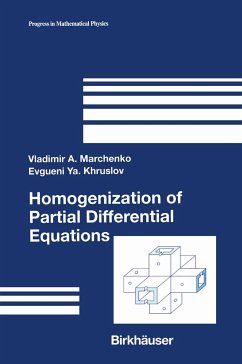 Progress in Mathematical Physics

Vladimir A. Marchenko
Evgueni Ya. Khruslov

Homogenization of Partial Differential Equations

Birkhäuser